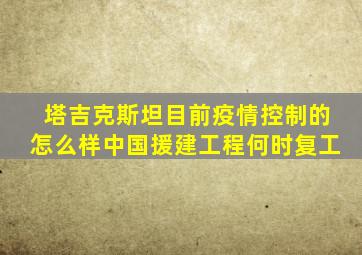 塔吉克斯坦目前疫情控制的怎么样中国援建工程何时复工